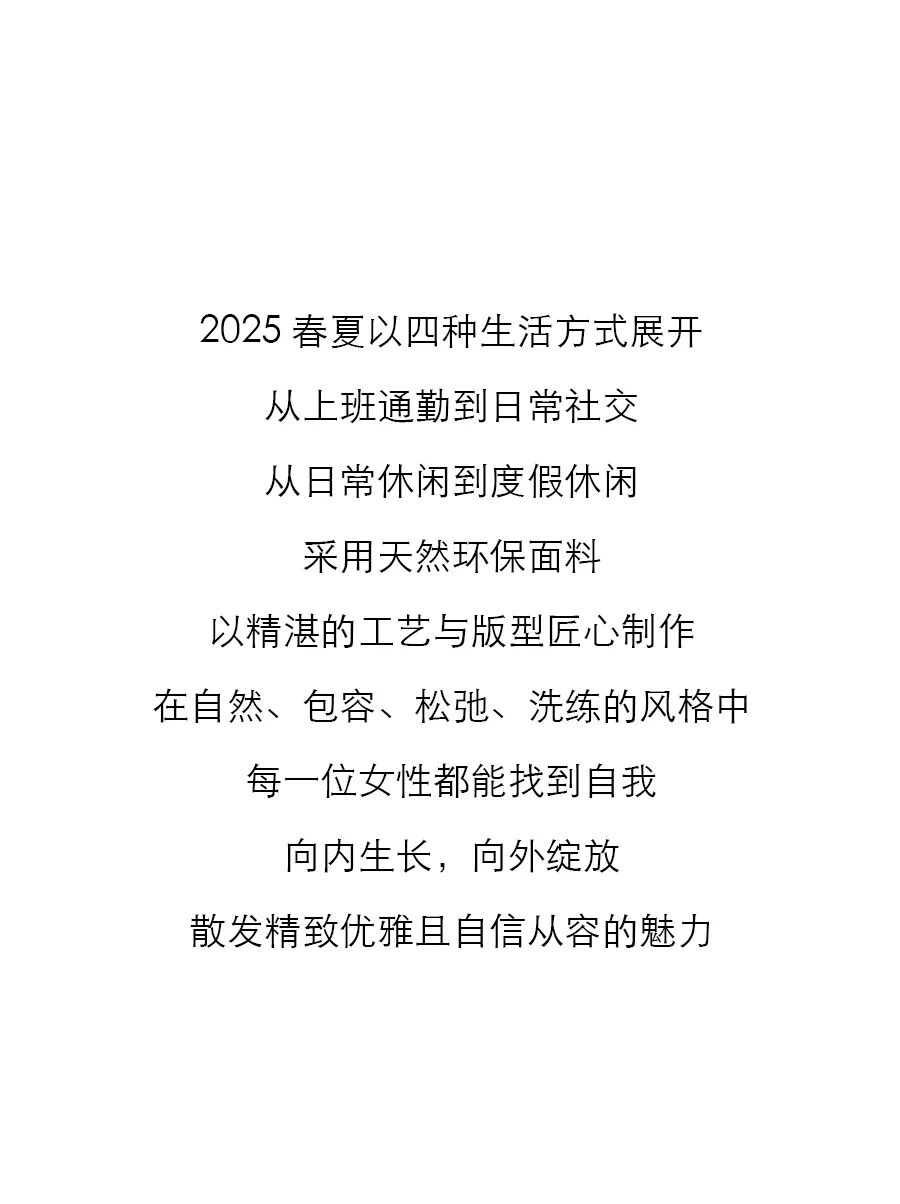 2025春夏以四种生活方式展开

从上班通勤到日常社交

从日常休闲到度假休闲

采用天然环保面料

以精湛的工艺与版型匠心制作

在自然、包容、松弛、洗练的风格中

每一位女性都能找到自我

向内生长，向外绽放

散发精致优雅且自信从容的魅力